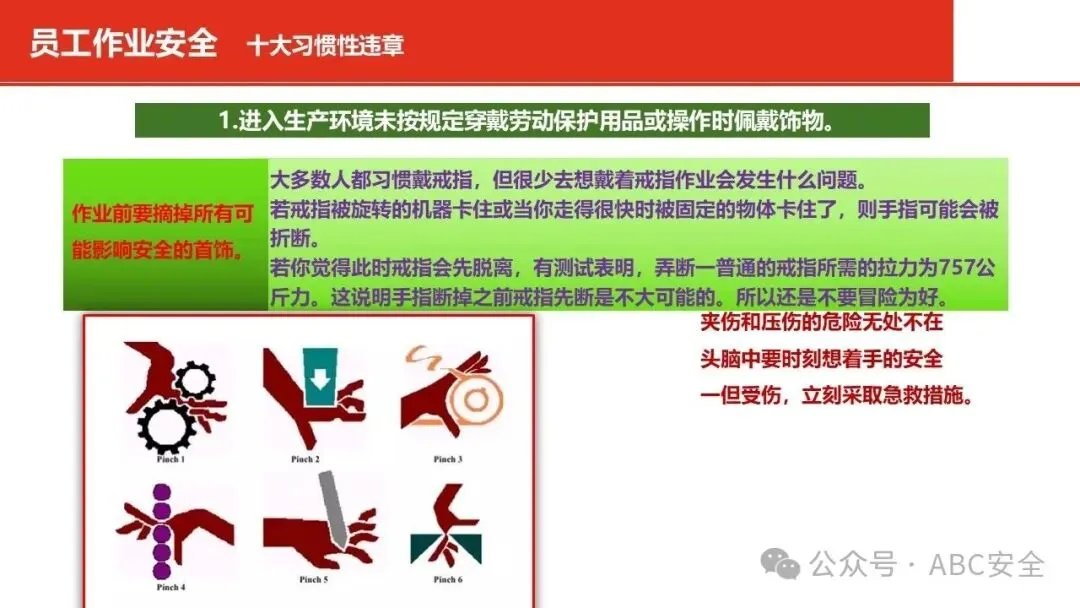 员工作业安全 十大习惯性违章

1.进入生产环境未按规定穿戴劳动保护用品或操作时佩戴饰物。

作业前要摘掉所有可能影响安全的首饰。

大多数人都习惯戴戒指，但很少去想戴着戒指作业会发生什么问题。
若戒指被旋转的机器卡住或当你走得很快时被固定的物体卡住了，则手指可能会被折断。
若你觉得此时戒指会先脱离，有测试表明，弄断一普通的戒指所需的拉力为757公斤力。这说明手指断掉之前戒指先断是不大可能的。所以还是不要冒险为好。

Pinch 1

Pinch 2

Pinch 3

Pinch 4

Pinch 5

Pinch 6

夹伤和压伤的危险无处不在
头脑中要时刻想着手的安全
一但受伤，立刻采取急救措施。

公众号 · ABC安全